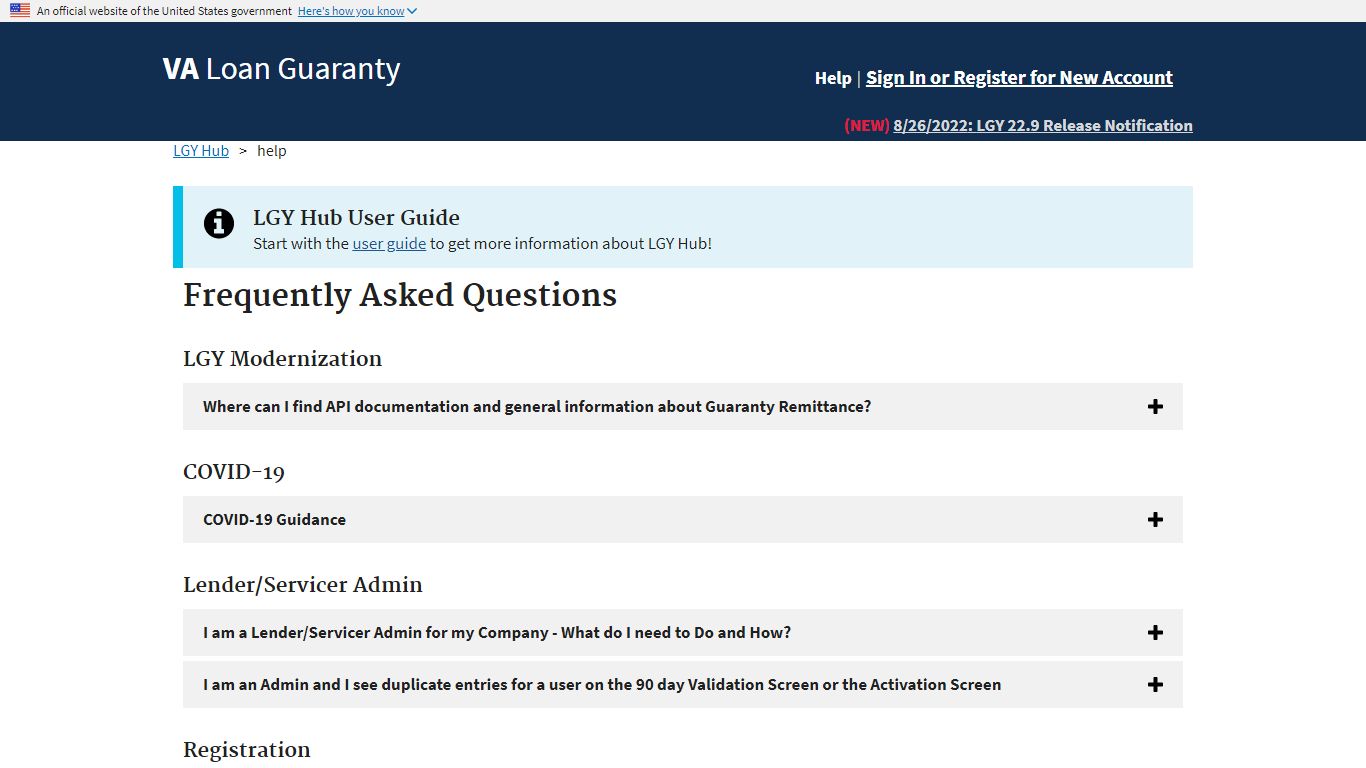 An official website of the United States government Here's how you know

VA Loan Guaranty

Help | Sign In or Register for New Account

(NEW) 8/26/2022: LGY 22.9 Release Notification

LGY Hub > help

LGY Hub User Guide
Start with the user guide to get more information about LGY Hub!

Frequently Asked Questions

LGY Modernization

Where can I find API documentation and general information about Guaranty Remittance? +

COVID-19

COVID-19 Guidance +

Lender/Servicer Admin

I am a Lender/Servicer Admin for my Company - What do I need to Do and How? +

I am an Admin and I see duplicate entries for a user on the 90 day Validation Screen or the Activation Screen +

Registration